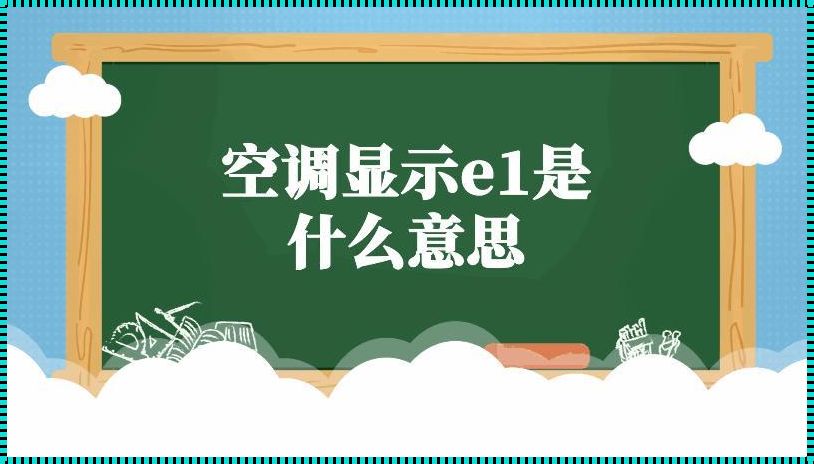 空调显示e1是什么意思